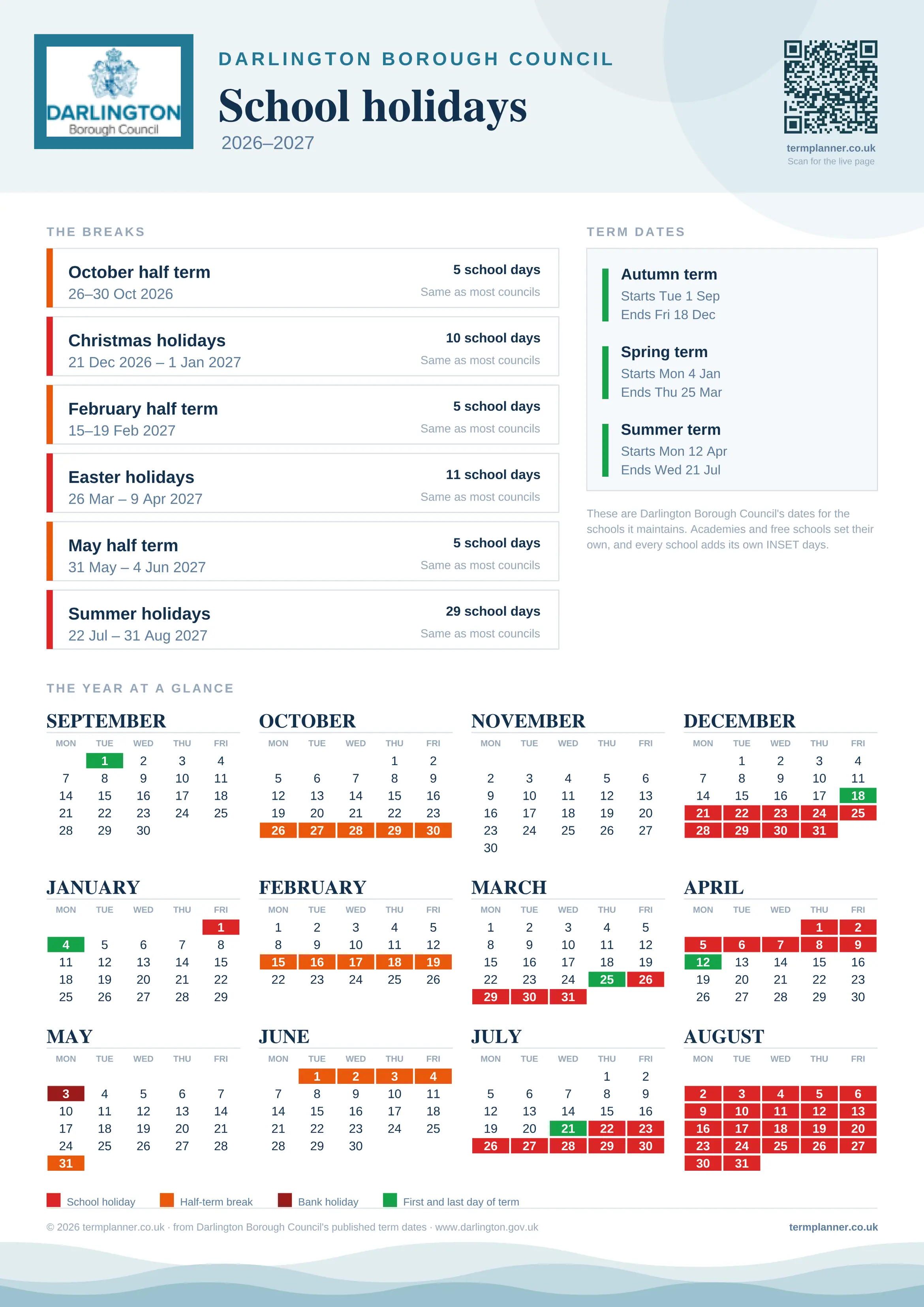 DARLINGTON
Borough Council

DARLINGTON BOROUGH COUNCIL

School holidays

2026–2027

termplanner.co.uk
Scan for the live page

THE BREAKS

October half term
26–30 Oct 2026
5 school days
Same as most councils

Christmas holidays
21 Dec 2026 – 1 Jan 2027
10 school days
Same as most councils

February half term
15–19 Feb 2027
5 school days
Same as most councils

Easter holidays
26 Mar – 9 Apr 2027
11 school days
Same as most councils

May half term
31 May – 4 Jun 2027
5 school days
Same as most councils

Summer holidays
22 Jul – 31 Aug 2027
29 school days
Same as most councils

TERM DATES

Autumn term
Starts Tue 1 Sep
Ends Fri 18 Dec

Spring term
Starts Mon 4 Jan
Ends Thu 25 Mar

Summer term
Starts Mon 12 Apr
Ends Wed 21 Jul

These are Darlington Borough Council's dates for the schools it maintains. Academies and free schools set their own, and every school adds its own INSET days.

THE YEAR AT A GLANCE

SEPTEMBER
| MON | TUE | WED | THU | FRI |
|---|---|---|---|---|
|  | 1 | 2 | 3 | 4 |
| 7 | 8 | 9 | 10 | 11 |
| 14 | 15 | 16 | 17 | 18 |
| 21 | 22 | 23 | 24 | 25 |
| 28 | 29 | 30 |  |  |

OCTOBER
| MON | TUE | WED | THU | FRI |
|---|---|---|---|---|
|  |  |  | 1 | 2 |
| 5 | 6 | 7 | 8 | 9 |
| 12 | 13 | 14 | 15 | 16 |
| 19 | 20 | 21 | 22 | 23 |
| 26 | 27 | 28 | 29 | 30 |

NOVEMBER
| MON | TUE | WED | THU | FRI |
|---|---|---|---|---|
| 2 | 3 | 4 | 5 | 6 |
| 9 | 10 | 11 | 12 | 13 |
| 16 | 17 | 18 | 19 | 20 |
| 23 | 24 | 25 | 26 | 27 |
| 30 |  |  |  |  |

DECEMBER
| MON | TUE | WED | THU | FRI |
|---|---|---|---|---|
|  | 1 | 2 | 3 | 4 |
| 7 | 8 | 9 | 10 | 11 |
| 14 | 15 | 16 | 17 | 18 |
| 21 | 22 | 23 | 24 | 25 |
| 28 | 29 | 30 | 31 |  |

JANUARY
| MON | TUE | WED | THU | FRI |
|---|---|---|---|---|
|  |  |  |  | 1 |
| 4 | 5 | 6 | 7 | 8 |
| 11 | 12 | 13 | 14 | 15 |
| 18 | 19 | 20 | 21 | 22 |
| 25 | 26 | 27 | 28 | 29 |

FEBRUARY
| MON | TUE | WED | THU | FRI |
|---|---|---|---|---|
| 1 | 2 | 3 | 4 | 5 |
| 8 | 9 | 10 | 11 | 12 |
| 15 | 16 | 17 | 18 | 19 |
| 22 | 23 | 24 | 25 | 26 |

MARCH
| MON | TUE | WED | THU | FRI |
|---|---|---|---|---|
| 1 | 2 | 3 | 4 | 5 |
| 8 | 9 | 10 | 11 | 12 |
| 15 | 16 | 17 | 18 | 19 |
| 22 | 23 | 24 | 25 | 26 |
| 29 | 30 | 31 |  |  |

APRIL
| MON | TUE | WED | THU | FRI |
|---|---|---|---|---|
|  |  |  | 1 | 2 |
| 5 | 6 | 7 | 8 | 9 |
| 12 | 13 | 14 | 15 | 16 |
| 19 | 20 | 21 | 22 | 23 |
| 26 | 27 | 28 | 29 | 30 |

MAY
| MON | TUE | WED | THU | FRI |
|---|---|---|---|---|
| 3 | 4 | 5 | 6 | 7 |
| 10 | 11 | 12 | 13 | 14 |
| 17 | 18 | 19 | 20 | 21 |
| 24 | 25 | 26 | 27 | 28 |
| 31 |  |  |  |  |

JUNE
| MON | TUE | WED | THU | FRI |
|---|---|---|---|---|
|  | 1 | 2 | 3 | 4 |
| 7 | 8 | 9 | 10 | 11 |
| 14 | 15 | 16 | 17 | 18 |
| 21 | 22 | 23 | 24 | 25 |
| 28 | 29 | 30 |  |  |

JULY
| MON | TUE | WED | THU | FRI |
|---|---|---|---|---|
|  |  |  | 1 | 2 |
| 5 | 6 | 7 | 8 | 9 |
| 12 | 13 | 14 | 15 | 16 |
| 19 | 20 | 21 | 22 | 23 |
| 26 | 27 | 28 | 29 | 30 |

AUGUST
| MON | TUE | WED | THU | FRI |
|---|---|---|---|---|
| 2 | 3 | 4 | 5 | 6 |
| 9 | 10 | 11 | 12 | 13 |
| 16 | 17 | 18 | 19 | 20 |
| 23 | 24 | 25 | 26 | 27 |
| 30 | 31 |  |  |  |

School holiday    Half-term break    Bank holiday    First and last day of term

© 2026 termplanner.co.uk · from Darlington Borough Council's published term dates · www.darlington.gov.uk
termplanner.co.uk